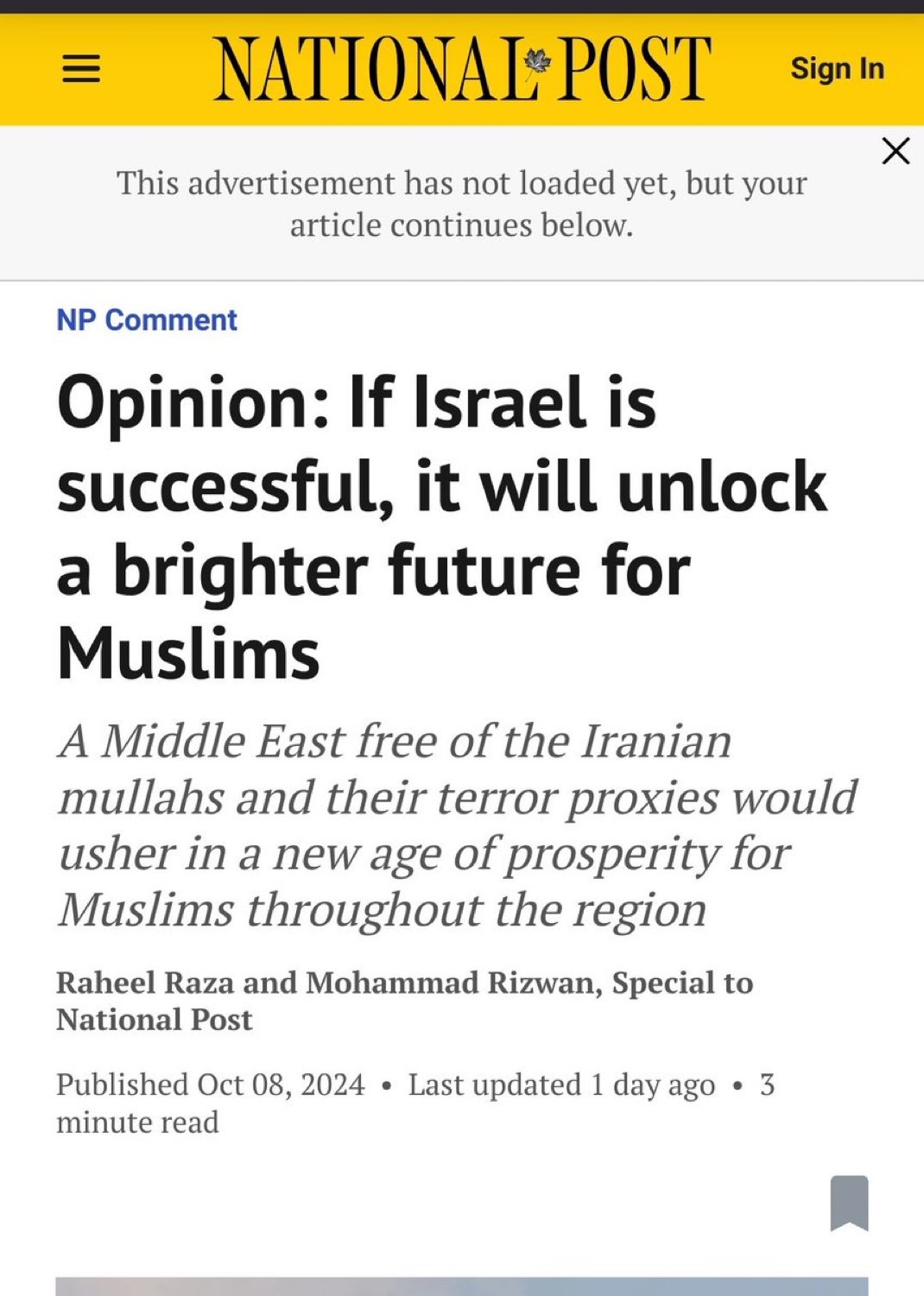 NATIONAL POST

Sign In

This advertisement has not loaded yet, but your article continues below.

NP Comment

Opinion: If Israel is successful, it will unlock a brighter future for Muslims

A Middle East free of the Iranian mullahs and their terror proxies would usher in a new age of prosperity for Muslims throughout the region

Raheel Raza and Mohammad Rizwan, Special to National Post

Published Oct 08, 2024 • Last updated 1 day ago • 3 minute read